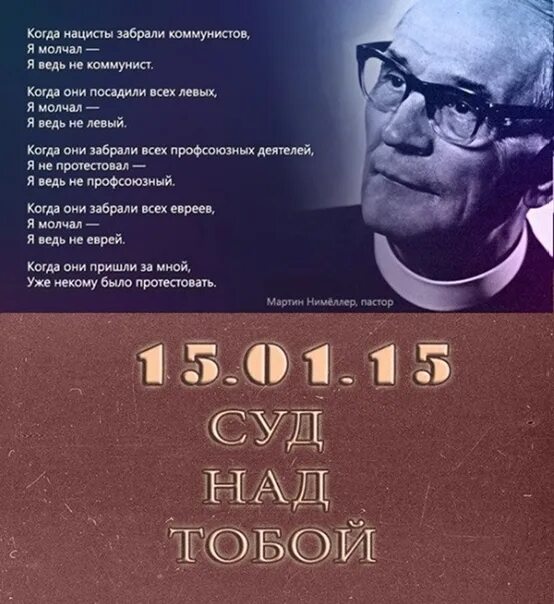 Когда нацисты забрали коммунистов,
Я молчал —
Я ведь не коммунист.

Когда они посадили всех левых,
Я молчал —
Я ведь не левый.

Когда они забрали всех профсоюзных деятелей,
Я не протестовал —
Я ведь не профсоюзный.

Когда они забрали всех евреев,
Я молчал —
Я ведь не еврей.

Когда они пришли за мной,
Уже некому было протестовать.

Мартин Нимёллер, пастор

15.01.15
СУД
НАД
ТОБОЙ